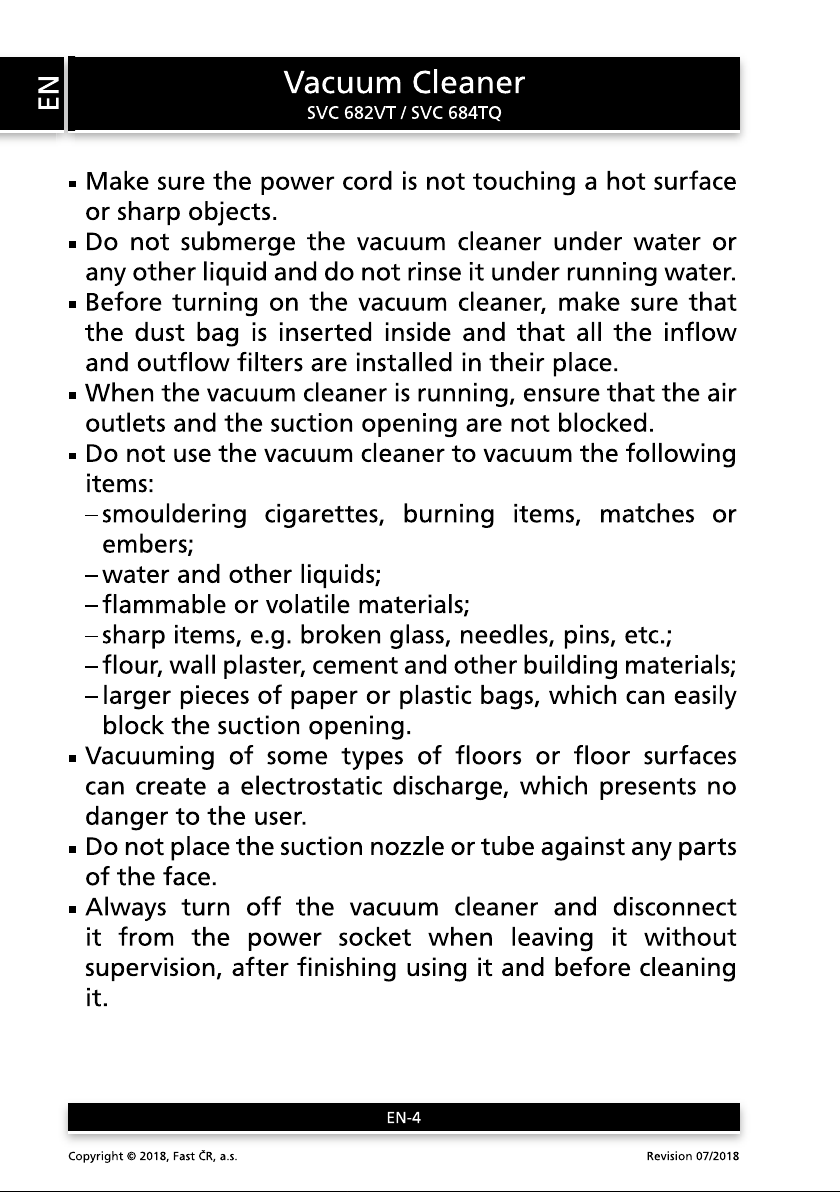 EN

Vacuum Cleaner
SVC 682VT / SVC 684TQ

• Make sure the power cord is not touching a hot surface or sharp objects.
• Do not submerge the vacuum cleaner under water or any other liquid and do not rinse it under running water.
• Before turning on the vacuum cleaner, make sure that the dust bag is inserted inside and that all the inflow and outflow filters are installed in their place.
• When the vacuum cleaner is running, ensure that the air outlets and the suction opening are not blocked.
• Do not use the vacuum cleaner to vacuum the following items:
- smouldering cigarettes, burning items, matches or embers;
- water and other liquids;
- flammable or volatile materials;
- sharp items, e.g. broken glass, needles, pins, etc.;
- flour, wall plaster, cement and other building materials;
- larger pieces of paper or plastic bags, which can easily block the suction opening.
• Vacuuming of some types of floors or floor surfaces can create a electrostatic discharge, which presents no danger to the user.
• Do not place the suction nozzle or tube against any parts of the face.
• Always turn off the vacuum cleaner and disconnect it from the power socket when leaving it without supervision, after finishing using it and before cleaning it.

EN-4

Copyright © 2018, Fast ČR, a.s.
Revision 07/2018